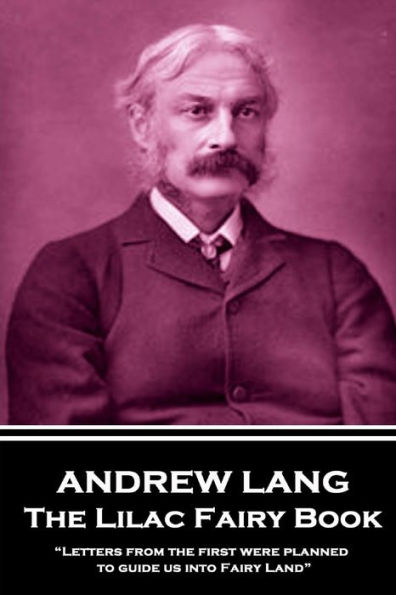 ANDREW LANG
The Lilac Fairy Book

"Letters from the first were planned to guide us into Fairy Land"